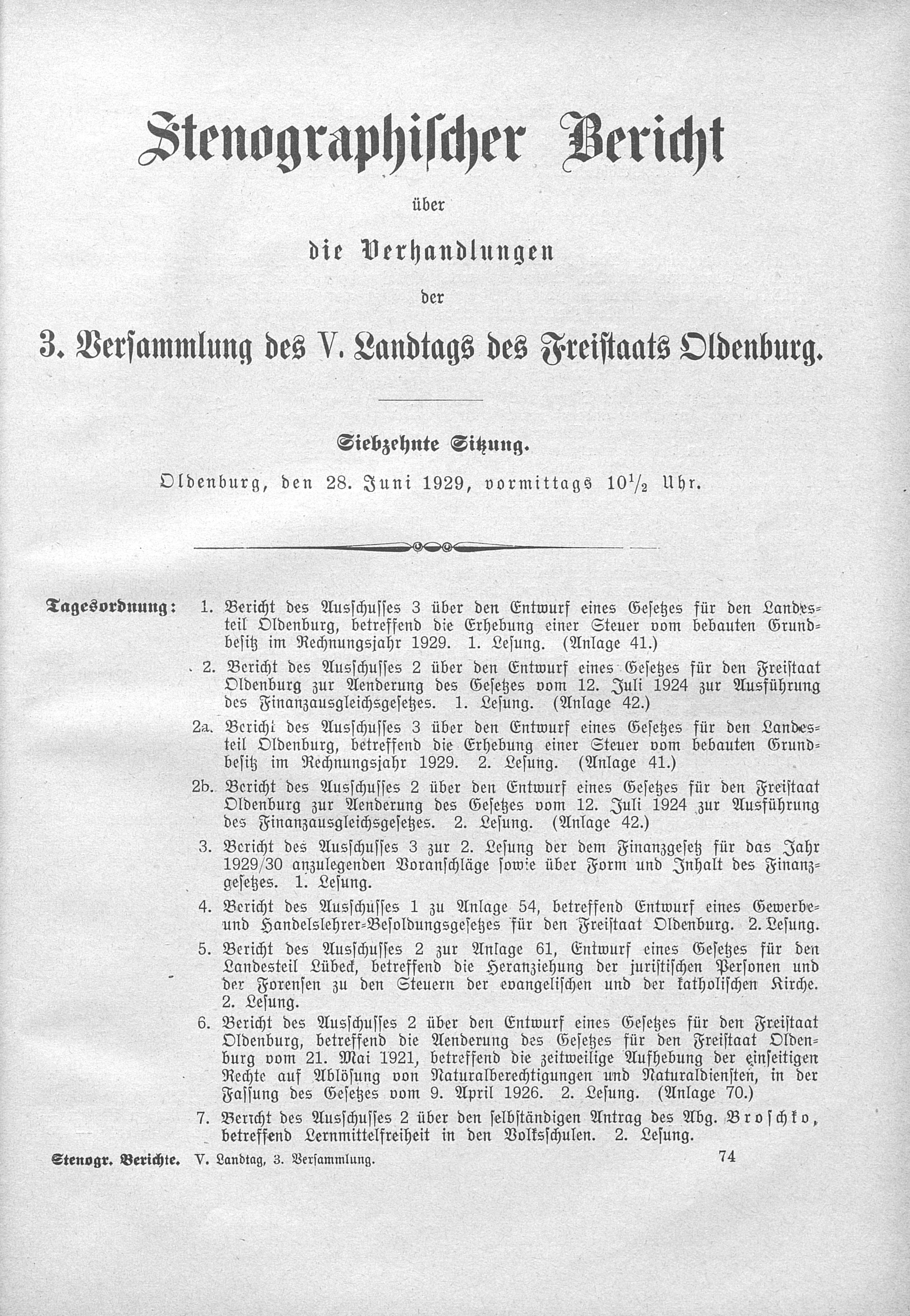 Stenographischer Bericht

über

die Verhandlungen

der

3. Versammlung des V. Landtags des Freistaats Oldenburg.

Siebzehnte Sitzung.

Oldenburg, den 28. Juni 1929, vormittags $10\frac{1}{2}$ Uhr.

Tagesordnung: 1. Bericht des Ausschusses 3 über den Entwurf eines Gesetzes für den Landesteil Oldenburg, betreffend die Erhebung einer Steuer vom bebauten Grundbesitz im Rechnungsjahr 1929. 1. Lesung. (Anlage 41.)

2. Bericht des Ausschusses 2 über den Entwurf eines Gesetzes für den Freistaat Oldenburg zur Aenderung des Gesetzes vom 12. Juli 1924 zur Ausführung des Finanzausgleichsgesetzes. 1. Lesung. (Anlage 42.)

2a. Bericht des Ausschusses 3 über den Entwurf eines Gesetzes für den Landesteil Oldenburg, betreffend die Erhebung einer Steuer vom bebauten Grundbesitz im Rechnungsjahr 1929. 2. Lesung. (Anlage 41.)

2b. Bericht des Ausschusses 2 über den Entwurf eines Gesetzes für den Freistaat Oldenburg zur Aenderung des Gesetzes vom 12. Juli 1924 zur Ausführung des Finanzausgleichsgesetzes. 2. Lesung. (Anlage 42.)

3. Bericht des Ausschusses 3 zur 2. Lesung der dem Finanzgesetz für das Jahr 1929/30 anzulegenden Voranschläge sowie über Form und Inhalt des Finanzgesetzes. 1. Lesung.

4. Bericht des Ausschusses 1 zu Anlage 54, betreffend Entwurf eines Gewerbe- und Handelslehrer-Besoldungsgesetzes für den Freistaat Oldenburg. 2. Lesung.

5. Bericht des Ausschusses 2 zur Anlage 61, Entwurf eines Gesetzes für den Landesteil Lübeck, betreffend die Heranziehung der juristischen Personen und der Forensen zu den Steuern der evangelischen und der katholischen Kirche. 2. Lesung.

6. Bericht des Ausschusses 2 über den Entwurf eines Gesetzes für den Freistaat Oldenburg, betreffend die Aenderung des Gesetzes für den Freistaat Oldenburg vom 21. Mai 1921, betreffend die zeitweilige Aufhebung der einseitigen Rechte auf Ablösung von Naturalberechtigungen und Naturaldiensten, in der Fassung des Gesetzes vom 9. April 1926. 2. Lesung. (Anlage 70.)

7. Bericht des Ausschusses 2 über den selbständigen Antrag des Abg. Broschko, betreffend Lernmittelfreiheit in den Volksschulen. 2. Lesung.

Stenogr. Berichte. V. Landtag, 3. Versammlung. 74